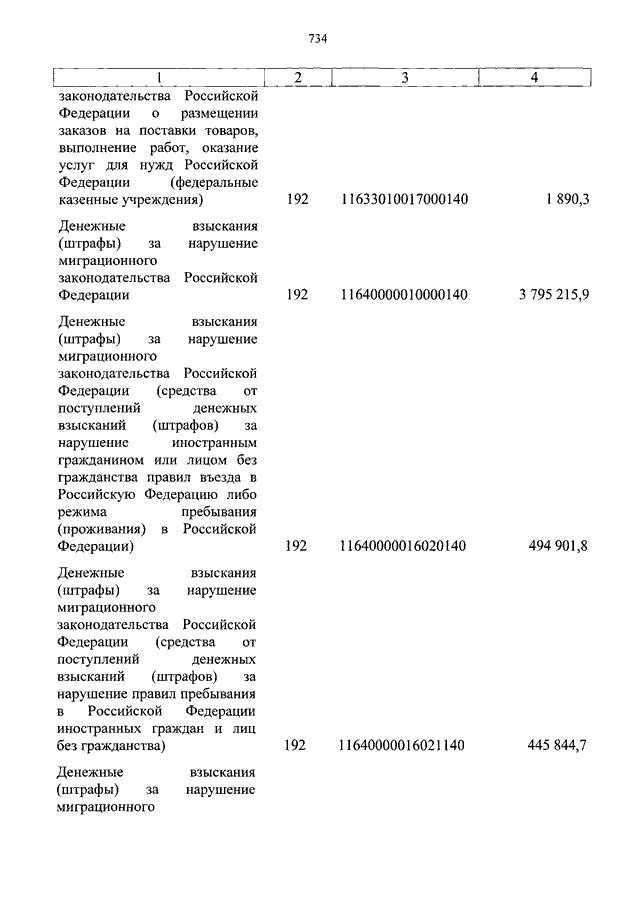 734

| 1 | 2 | 3 | 4 |
|---|---|---|---|
| законодательства Российской Федерации о размещении заказов на поставки товаров, выполнение работ, оказание услуг для нужд Российской Федерации (федеральные казенные учреждения) | 192 | 11633010017000140 | 1 890,3 |
| Денежные взыскания (штрафы) за нарушение миграционного законодательства Российской Федерации | 192 | 11640000010000140 | 3 795 215,9 |
| Денежные взыскания (штрафы) за нарушение миграционного законодательства Российской Федерации (средства от поступлений денежных взысканий (штрафов) за нарушение иностранным гражданином или лицом без гражданства правил въезда в Российскую Федерацию либо режима пребывания (проживания) в Российской Федерации) | 192 | 11640000016020140 | 494 901,8 |
| Денежные взыскания (штрафы) за нарушение миграционного законодательства Российской Федерации (средства от поступлений денежных взысканий (штрафов) за нарушение правил пребывания в Российской Федерации иностранных граждан и лиц без гражданства) | 192 | 11640000016021140 | 445 844,7 |
| Денежные взыскания (штрафы) за нарушение миграционного | | | |